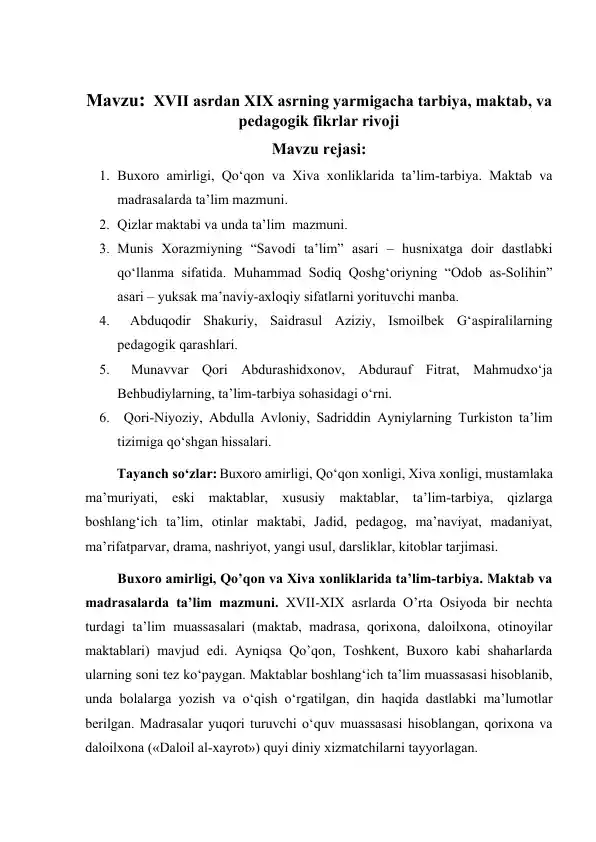 Mavzu: XVII asrdan XIX asrning yarmigacha tarbiya, maktab, va pedagogik fikrlar rivoji

Mavzu rejasi:

1. Buxoro amirligi, Qo‘qon va Xiva xonliklarida ta’lim-tarbiya. Maktab va madrasalarda ta’lim mazmuni.
2. Qizlar maktabi va unda ta’lim mazmuni.
3. Munis Xorazmiyning “Savodi ta’lim” asari – husnixatga doir dastlabki qo‘llanma sifatida. Muhammad Sodiq Qoshg‘oriyning “Odob as-Solihin” asari – yuksak ma’naviy-axloqiy sifatlarni yorituvchi manba.
4. Abduqodir Shakuriy, Saidrasul Aziziy, Ismoilbek G‘aspiralilarning pedagogik qarashlari.
5. Munavvar Qori Abdurashidxonov, Abdurauf Fitrat, Mahmudxo‘ja Behbudiylarning, ta’lim-tarbiya sohasidagi o‘rni.
6. Qori-Niyoziy, Abdulla Avloniy, Sadriddin Ayniylarning Turkiston ta’lim tizimiga qo‘shgan hissalari.

Tayanch so‘zlar: Buxoro amirligi, Qo‘qon xonligi, Xiva xonligi, mustamlaka ma’muriyati, eski maktablar, xususiy maktablar, ta’lim-tarbiya, qizlarga boshlang‘ich ta’lim, otinlar maktabi, Jadid, pedagog, ma’naviyat, madaniyat, ma’rifatparvar, drama, nashriyot, yangi usul, darsliklar, kitoblar tarjimasi.

Buxoro amirligi, Qo’qon va Xiva xonliklarida ta’lim-tarbiya. Maktab va madrasalarda ta’lim mazmuni. XVII-XIX asrlarda O’rta Osiyoda bir nechta turdagi ta’lim muassasalari (maktab, madrasa, qorixona, daloilxona, otinoyilar maktablari) mavjud edi. Ayniqsa Qo’qon, Toshkent, Buxoro kabi shaharlarda ularning soni tez ko‘paygan. Maktablar boshlang‘ich ta’lim muassasasi hisoblanib, unda bolalarga yozish va o‘qish o‘rgatilgan, din haqida dastlabki ma’lumotlar berilgan. Madrasalar yuqori turuvchi o‘quv muassasasi hisoblangan, qorixona va daloilxona («Daloil al-xayrot») quyi diniy xizmatchilarni tayyorlagan.